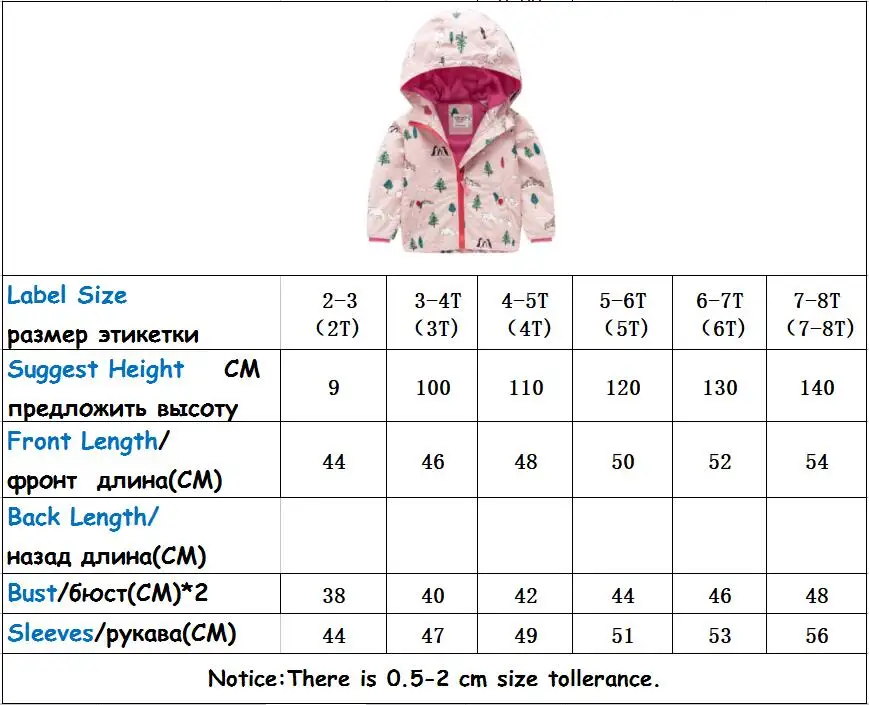 | Label Size размер этикетки | 2-3 (2T) | 3-4T (3T) | 4-5T (4T) | 5-6T (5T) | 6-7T (6T) | 7-8T (7-8T) |
|---|---|---|---|---|---|---|
| Suggest Height CM предложить высоту | 9 | 100 | 110 | 120 | 130 | 140 |
| Front Length/ фронт длина(CM) | 44 | 46 | 48 | 50 | 52 | 54 |
| Back Length/ назад длина(CM) | | | | | | |
| Bust/бюст(CM)*2 | 38 | 40 | 42 | 44 | 46 | 48 |
| Sleeves/рукава(CM) | 44 | 47 | 49 | 51 | 53 | 56 |

Notice:There is 0.5-2 cm size tollerance.